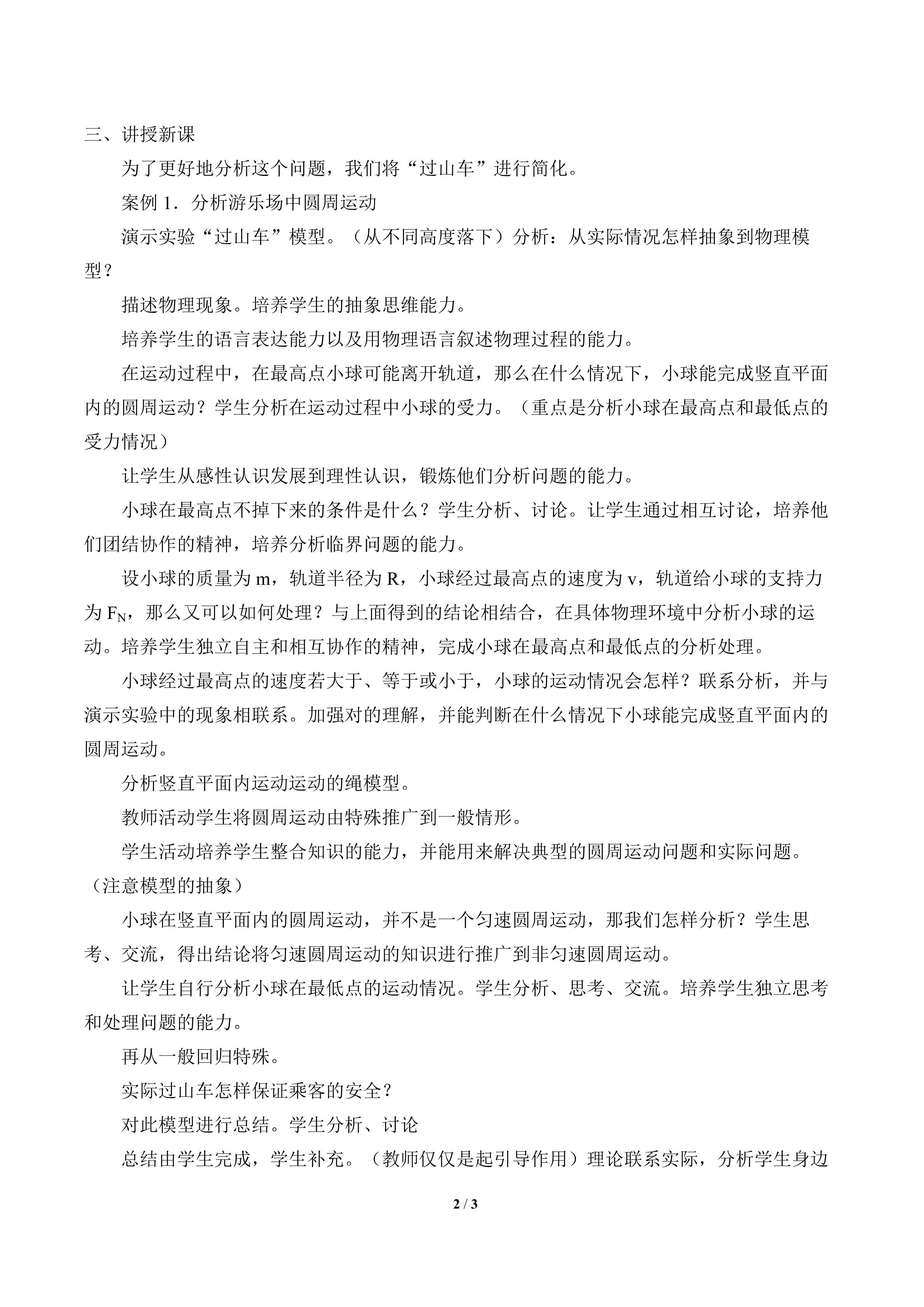 三、讲授新课

为了更好地分析这个问题，我们将“过山车”进行简化。

案例 1．分析游乐场中圆周运动

演示实验“过山车”模型。（从不同高度落下）分析：从实际情况怎样抽象到物理模型？

描述物理现象。培养学生的抽象思维能力。

培养学生的语言表达能力以及用物理语言叙述物理过程的能力。

在运动过程中，在最高点小球可能离开轨道，那么在什么情况下，小球能完成竖直平面内的圆周运动？学生分析在运动过程中小球的受力。（重点是分析小球在最高点和最低点的受力情况）

让学生从感性认识发展到理性认识，锻炼他们分析问题的能力。

小球在最高点不掉下来的条件是什么？学生分析、讨论。让学生通过相互讨论，培养他们团结协作的精神，培养分析临界问题的能力。

设小球的质量为 m，轨道半径为 R，小球经过最高点的速度为 v，轨道给小球的支持力为 $F_N$，那么又可以如何处理？与上面得到的结论相结合，在具体物理环境中分析小球的运动。培养学生独立自主和相互协作的精神，完成小球在最高点和最低点的分析处理。

小球经过最高点的速度若大于、等于或小于，小球的运动情况会怎样？联系分析，并与演示实验中的现象相联系。加强对的理解，并能判断在什么情况下小球能完成竖直平面内的圆周运动。

分析竖直平面内运动运动的绳模型。

教师活动学生将圆周运动由特殊推广到一般情形。

学生活动培养学生整合知识的能力，并能用来解决典型的圆周运动问题和实际问题。（注意模型的抽象）

小球在竖直平面内的圆周运动，并不是一个匀速圆周运动，那我们怎样分析？学生思考、交流，得出结论将匀速圆周运动的知识进行推广到非匀速圆周运动。

让学生自行分析小球在最低点的运动情况。学生分析、思考、交流。培养学生独立思考和处理问题的能力。

再从一般回归特殊。

实际过山车怎样保证乘客的安全？

对此模型进行总结。学生分析、讨论

总结由学生完成，学生补充。（教师仅仅是起引导作用）理论联系实际，分析学生身边

2 / 3